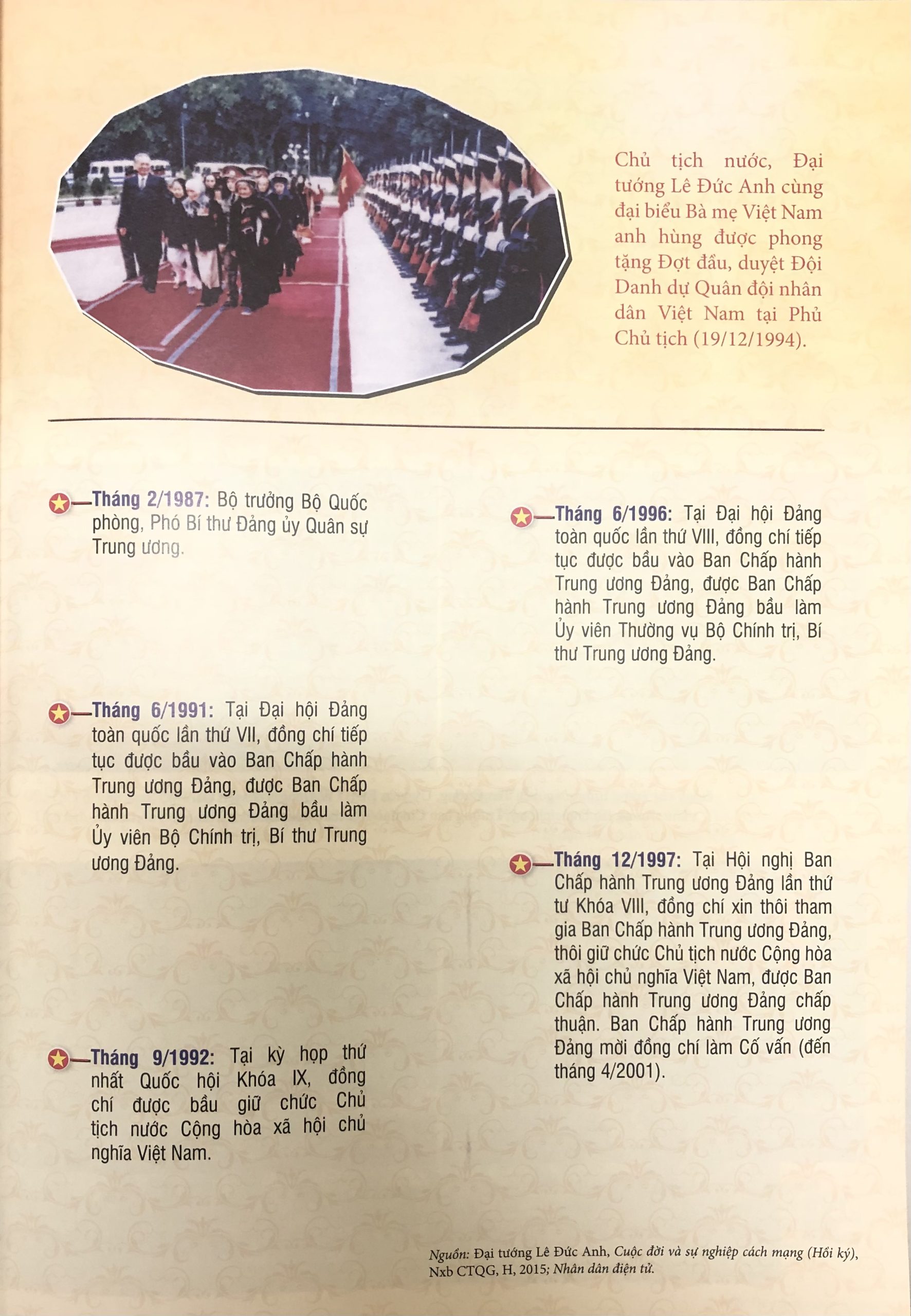 Chủ tịch nước, Đại tướng Lê Đức Anh cùng đại biểu Bà mẹ Việt Nam anh hùng được phong tặng Đợt đầu, duyệt Đội Danh dự Quân đội nhân dân Việt Nam tại Phủ Chủ tịch (19/12/1994).

Tháng 2/1987: Bộ trưởng Bộ Quốc phòng, Phó Bí thư Đảng ủy Quân sự Trung ương.

Tháng 6/1991: Tại Đại hội Đảng toàn quốc lần thứ VII, đồng chí tiếp tục được bầu vào Ban Chấp hành Trung ương Đảng, được Ban Chấp hành Trung ương Đảng bầu làm Ủy viên Bộ Chính trị, Bí thư Trung ương Đảng.

Tháng 9/1992: Tại kỳ họp thứ nhất Quốc hội Khóa IX, đồng chí được bầu giữ chức Chủ tịch nước Cộng hòa xã hội chủ nghĩa Việt Nam.

Tháng 6/1996: Tại Đại hội Đảng toàn quốc lần thứ VIII, đồng chí tiếp tục được bầu vào Ban Chấp hành Trung ương Đảng, được Ban Chấp hành Trung ương Đảng bầu làm Ủy viên Thường vụ Bộ Chính trị, Bí thư Trung ương Đảng.

Tháng 12/1997: Tại Hội nghị Ban Chấp hành Trung ương Đảng lần thứ tư Khóa VIII, đồng chí xin thôi tham gia Ban Chấp hành Trung ương Đảng, thôi giữ chức Chủ tịch nước Cộng hòa xã hội chủ nghĩa Việt Nam, được Ban Chấp hành Trung ương Đảng chấp thuận. Ban Chấp hành Trung ương Đảng mời đồng chí làm Cố vấn (đến tháng 4/2001).

Nguồn: Đại tướng Lê Đức Anh, Cuộc đời và sự nghiệp cách mạng (Hồi ký), Nxb CTQG, H, 2015; Nhân dân điện tử.